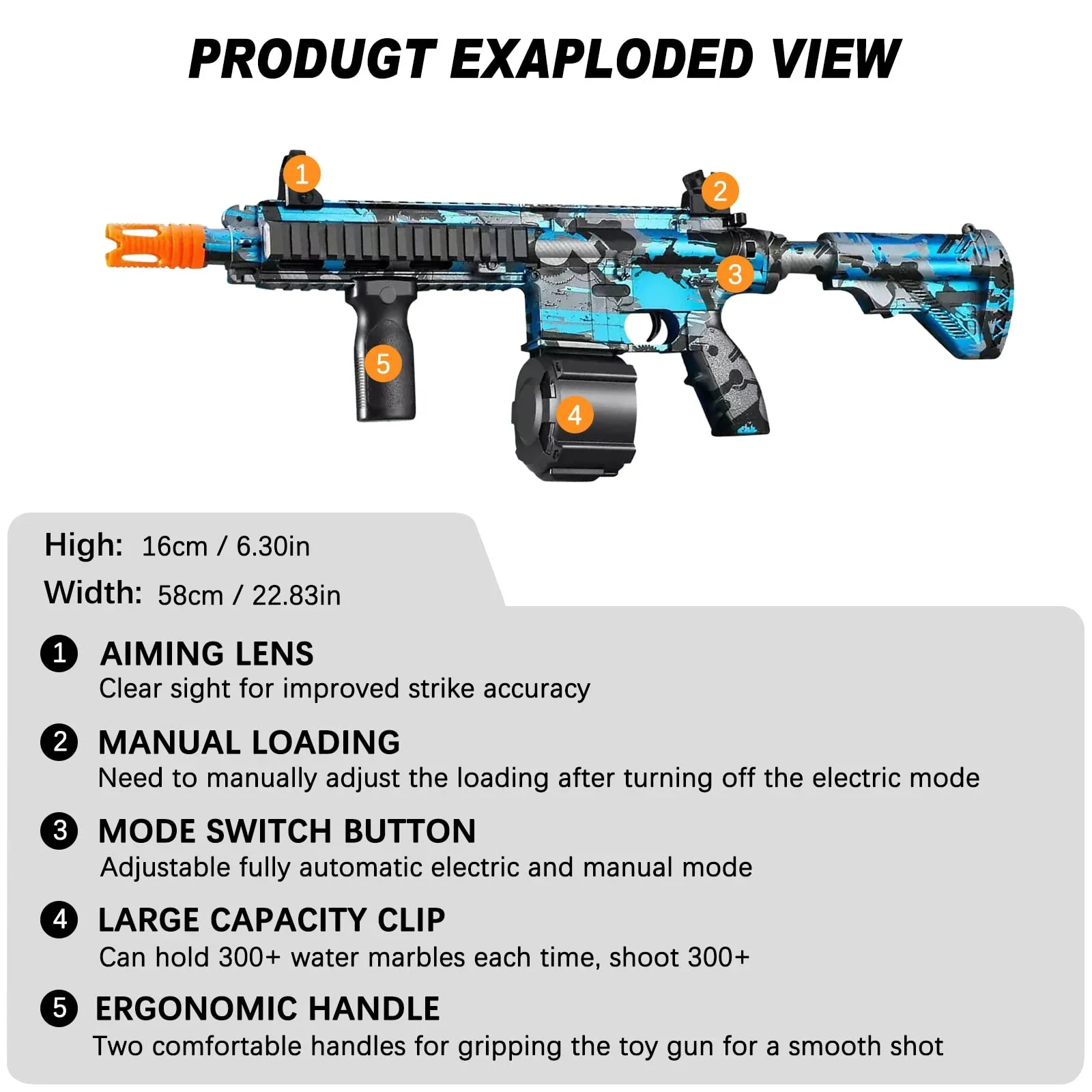 PRODUGT EXAPLODED VIEW

1
2
3
5
4

High: 16cm / 6.30in

Width: 58cm / 22.83in

1 AIMING LENS
Clear sight for improved strike accuracy

2 MANUAL LOADING
Need to manually adjust the loading after turning off the electric mode

3 MODE SWITCH BUTTON
Adjustable fully automatic electric and manual mode

4 LARGE CAPACITY CLIP
Can hold 300+ water marbles each time, shoot 300+

5 ERGONOMIC HANDLE
Two comfortable handles for gripping the toy gun for a smooth shot